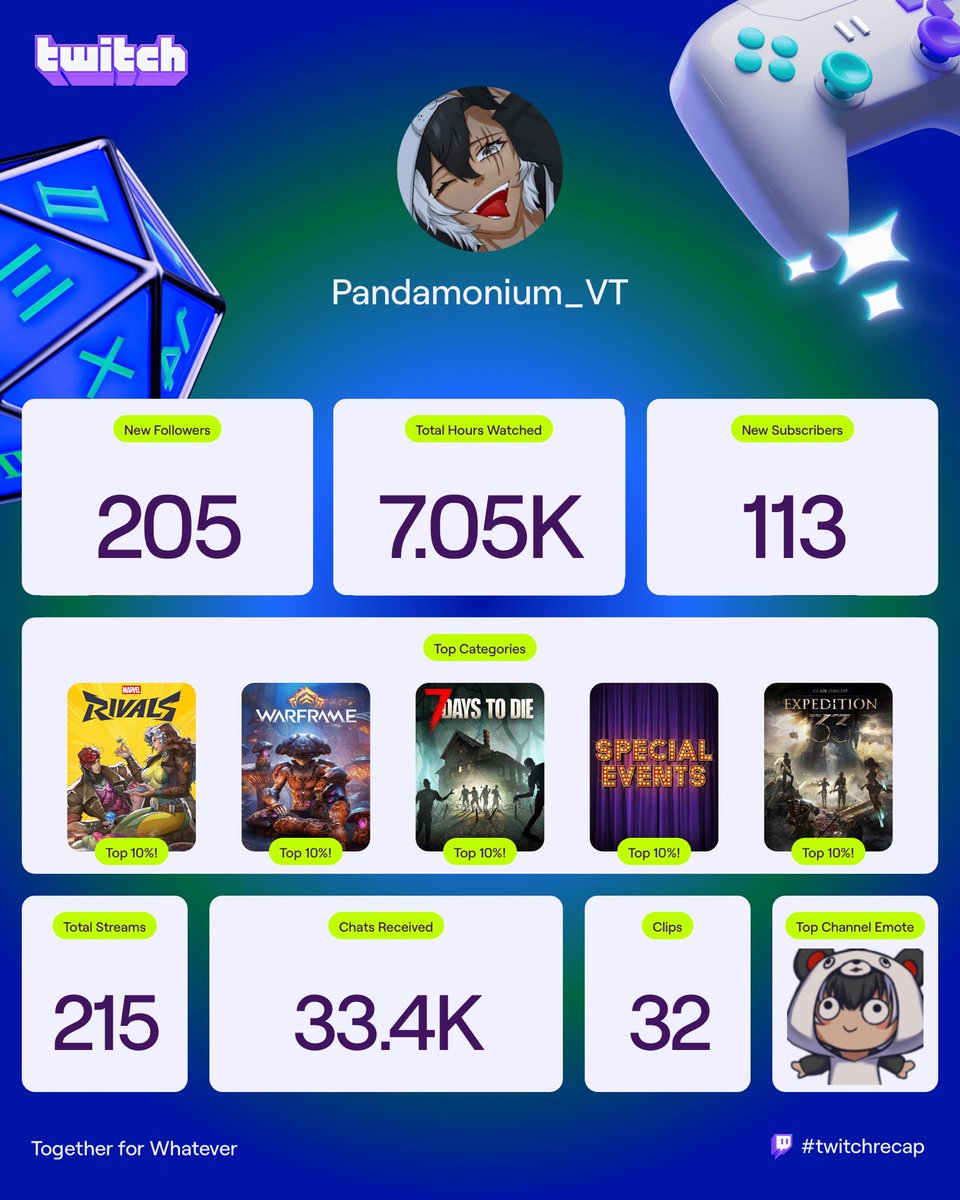 twitch

Pandamonium_VT

New Followers
205

Total Hours Watched
7.05K

New Subscribers
113

Top Categories

MARVEL RIVALS
Top 10%!

WARFRAME
Top 10%!

7 DAYS TO DIE
Top 10%!

SPECIAL EVENTS
Top 10%!

CLAIR OBSCUR EXPEDITION 33
Top 10%!

Total Streams
215

Chats Received
33.4K

Clips
32

Top Channel Emote

Together for Whatever

#twitchrecap